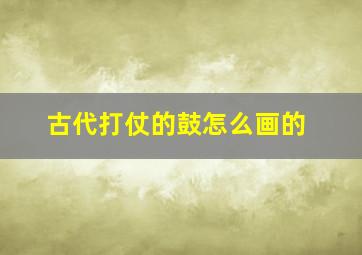 古代打仗的鼓怎么画的